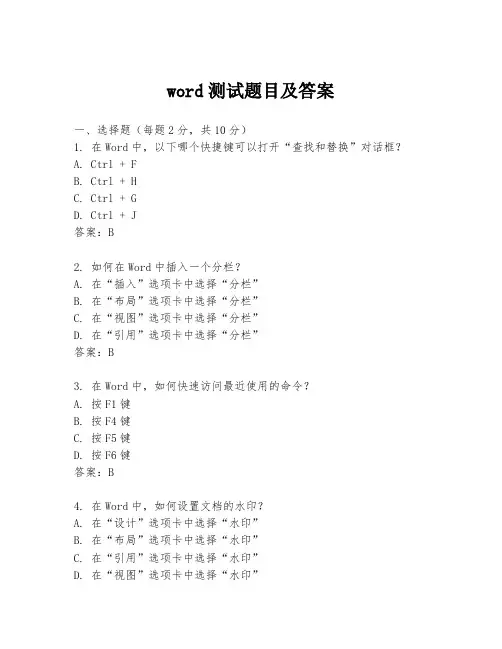 word 测试题目及答案

一、选择题（每题 2 分，共 10 分）
1. 在 Word 中，以下哪个快捷键可以打开“查找和替换”对话框？
A. Ctrl + F
B. Ctrl + H
C. Ctrl + G
D. Ctrl + J
答案：B

2. 如何在 Word 中插入一个分栏？
A. 在“插入”选项卡中选择“分栏”
B. 在“布局”选项卡中选择“分栏”
C. 在“视图”选项卡中选择“分栏”
D. 在“引用”选项卡中选择“分栏”
答案：B

3. 在 Word 中，如何快速访问最近使用的命令？
A. 按 F1 键
B. 按 F4 键
C. 按 F5 键
D. 按 F6 键
答案：B

4. 在 Word 中，如何设置文档的水印？
A. 在“设计”选项卡中选择“水印”
B. 在“布局”选项卡中选择“水印”
C. 在“引用”选项卡中选择“水印”
D. 在“视图”选项卡中选择“水印”